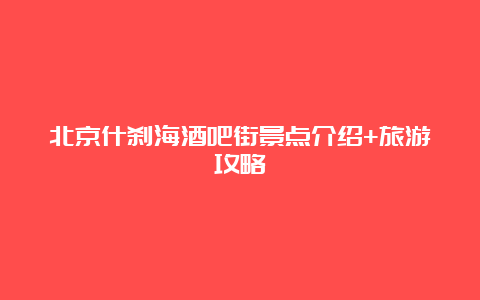 北京什刹海酒吧街景点介绍+旅游攻略